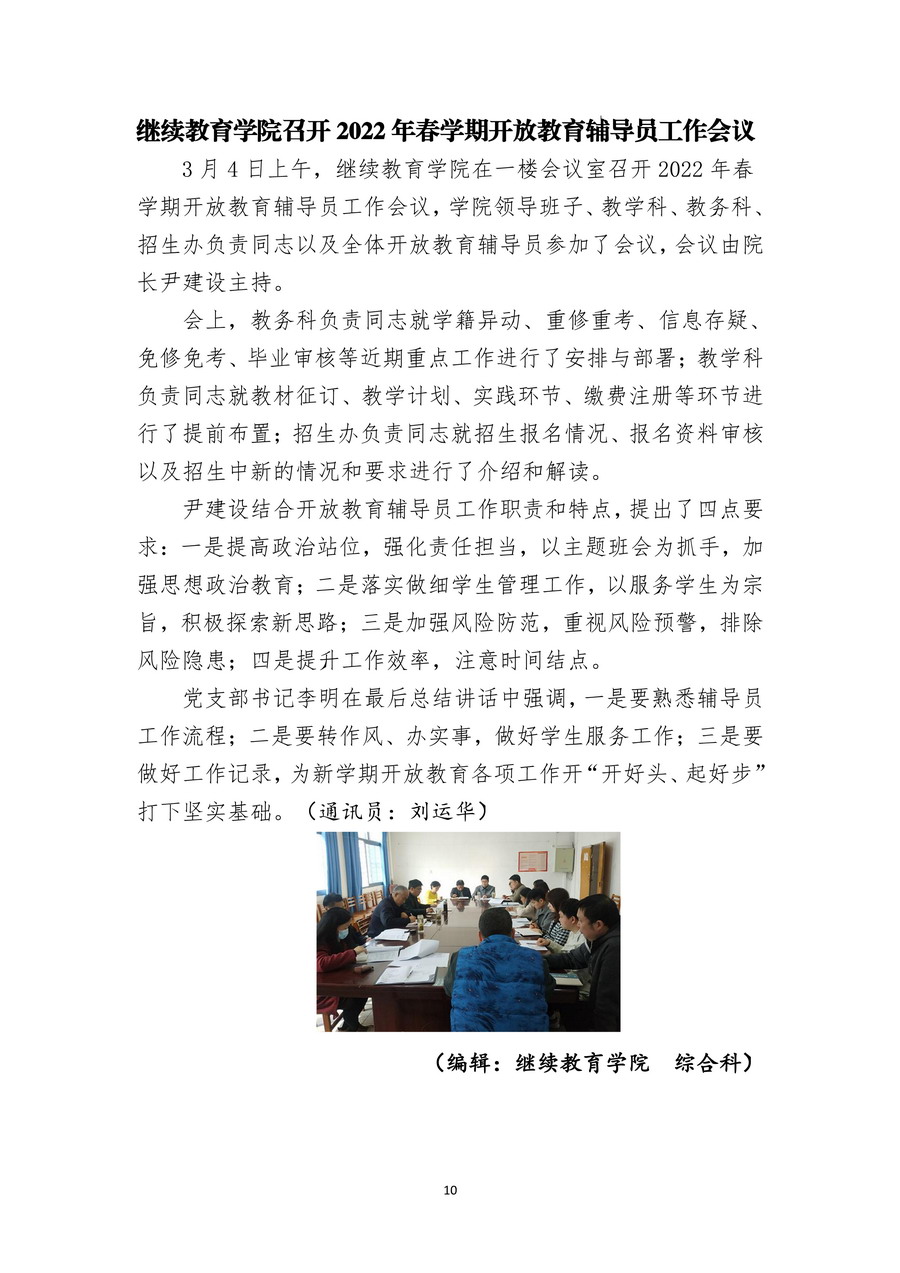 继续教育学院召开 2022 年春学期开放教育辅导员工作会议

3 月 4 日上午，继续教育学院在一楼会议室召开 2022 年春学期开放教育辅导员工作会议，学院领导班子、教学科、教务科、招生办负责同志以及全体开放教育辅导员参加了会议，会议由院长尹建设主持。

会上，教务科负责同志就学籍异动、重修重考、信息存疑、免修免考、毕业审核等近期重点工作进行了安排与部署；教学科负责同志就教材征订、教学计划、实践环节、缴费注册等环节进行了提前布置；招生办负责同志就招生报名情况、报名资料审核以及招生中新的情况和要求进行了介绍和解读。

尹建设结合开放教育辅导员工作职责和特点，提出了四点要求：一是提高政治站位，强化责任担当，以主题班会为抓手，加强思想政治教育；二是落实做细学生管理工作，以服务学生为宗旨，积极探索新思路；三是加强风险防范，重视风险预警，排除风险隐患；四是提升工作效率，注意时间结点。

党支部书记李明在最后总结讲话中强调，一是要熟悉辅导员工作流程；二是要转作风、办实事，做好学生服务工作；三是要做好工作记录，为新学期开放教育各项工作开“开好头、起好步”打下坚实基础。（通讯员：刘运华）

（编辑：继续教育学院　综合科）

10